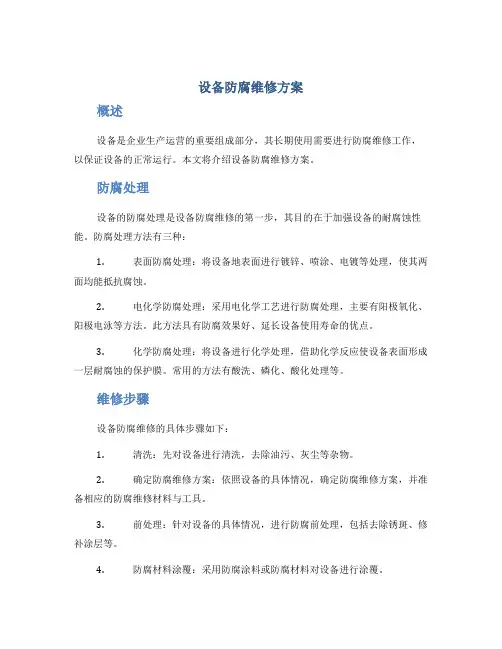 设备防腐维修方案

概述

设备是企业生产运营的重要组成部分，其长期使用需要进行防腐维修工作，以保证设备的正常运行。本文将介绍设备防腐维修方案。

防腐处理

设备的防腐处理是设备防腐维修的第一步，其目的在于加强设备的耐腐蚀性能。防腐处理方法有三种：

1. 表面防腐处理：将设备地表面进行镀锌、喷涂、电镀等处理，使其两面均能抵抗腐蚀。

2. 电化学防腐处理：采用电化学工艺进行防腐处理，主要有阳极氧化、阳极电泳等方法。此方法具有防腐效果好、延长设备使用寿命的优点。

3. 化学防腐处理：将设备进行化学处理，借助化学反应使设备表面形成一层耐腐蚀的保护膜。常用的方法有酸洗、磷化、酸化处理等。

维修步骤

设备防腐维修的具体步骤如下：

1. 清洗：先对设备进行清洗，去除油污、灰尘等杂物。

2. 确定防腐维修方案：依照设备的具体情况，确定防腐维修方案，并准备相应的防腐维修材料与工具。

3. 前处理：针对设备的具体情况，进行防腐前处理，包括去除锈斑、修补涂层等。

4. 防腐材料涂覆：采用防腐涂料或防腐材料对设备进行涂覆。